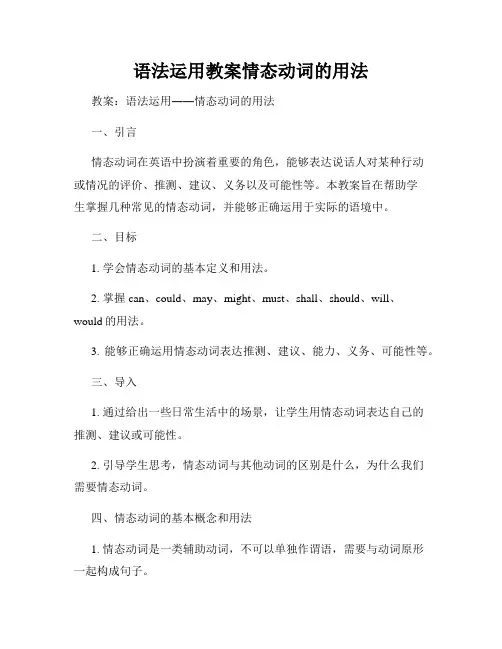 语法运用教案情态动词的用法

教案：语法运用——情态动词的用法

一、引言

情态动词在英语中扮演着重要的角色，能够表达说话人对某种行动或情况的评价、推测、建议、义务以及可能性等。本教案旨在帮助学生掌握几种常见的情态动词，并能够正确运用于实际的语境中。

二、目标

1. 学会情态动词的基本定义和用法。

2. 掌握 can、could、may、might、must、shall、should、will、would 的用法。

3. 能够正确运用情态动词表达推测、建议、能力、义务、可能性等。

三、导入

1. 通过给出一些日常生活中的场景，让学生用情态动词表达自己的推测、建议或可能性。

2. 引导学生思考，情态动词与其他动词的区别是什么，为什么我们需要情态动词。

四、情态动词的基本概念和用法

1. 情态动词是一类辅助动词，不可以单独作谓语，需要与动词原形一起构成句子。